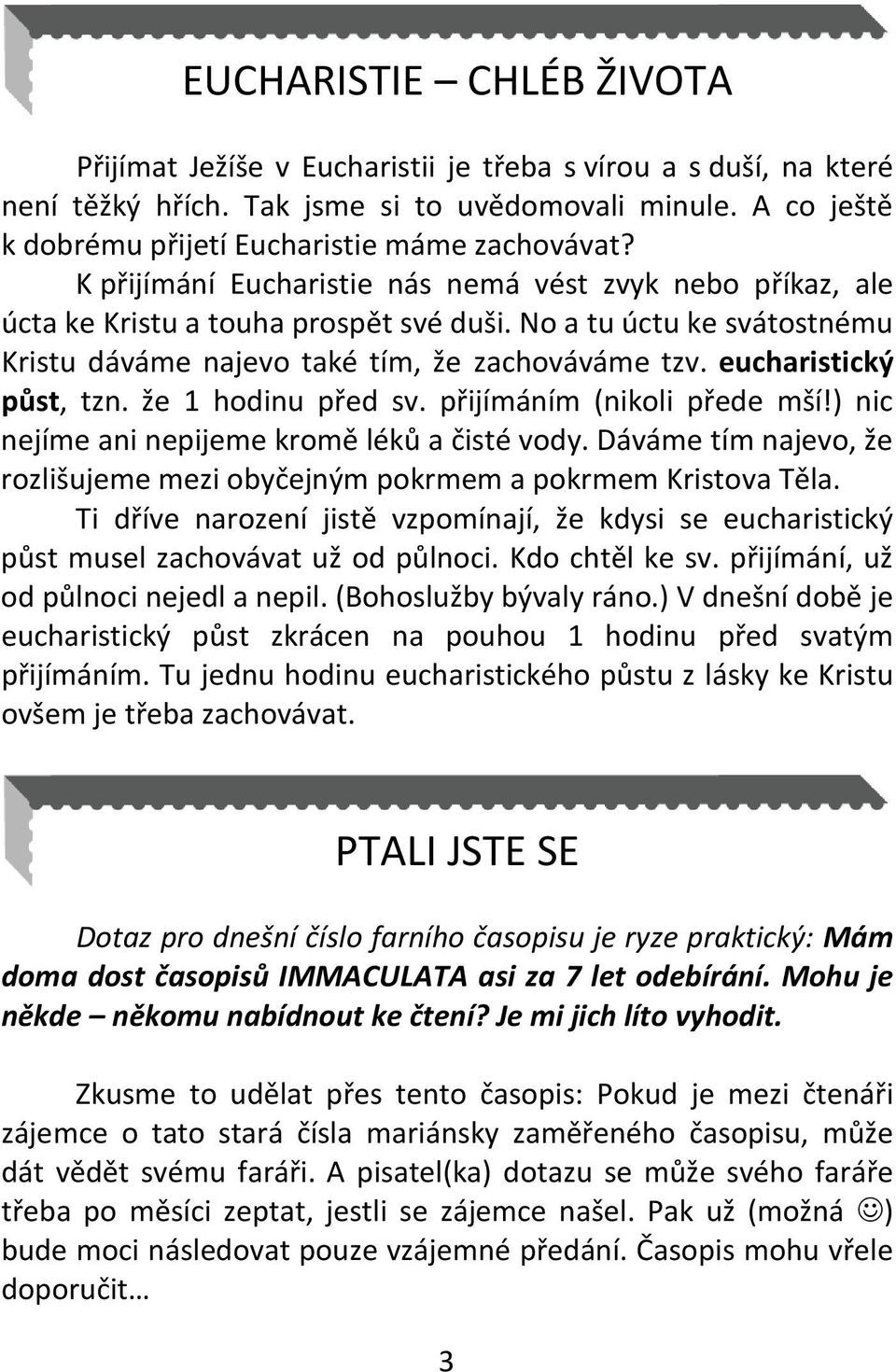 EUCHARISTIE – CHLÉB ŽIVOTA

Přijímat Ježíše v Eucharistii je třeba s vírou a s duší, na které není těžký hřích. Tak jsme si to uvědomovali minule. A co ještě k dobrému přijetí Eucharistie máme zachovávat?

K přijímání Eucharistie nás nemá vést zvyk nebo příkaz, ale úcta ke Kristu a touha prospět své duši. No a tu úctu ke svátostnému Kristu dáváme najevo také tím, že zachováváme tzv. eucharistický půst, tzn. že 1 hodinu před sv. přijímáním (nikoli přede mší!) nic nejíme ani nepijeme kromě léků a čisté vody. Dáváme tím najevo, že rozlišujeme mezi obyčejným pokrmem a pokrmem Kristova Těla.

Ti dříve narození jistě vzpomínají, že kdysi se eucharistický půst musel zachovávat už od půlnoci. Kdo chtěl ke sv. přijímání, už od půlnoci nejedl a nepil. (Bohoslužby bývaly ráno.) V dnešní době je eucharistický půst zkrácen na pouhou 1 hodinu před svatým přijímáním. Tu jednu hodinu eucharistického půstu z lásky ke Kristu ovšem je třeba zachovávat.

PTALI JSTE SE

Dotaz pro dnešní číslo farního časopisu je ryze praktický: Mám doma dost časopisů IMMACULATA asi za 7 let odebírání. Mohu je někde – někomu nabídnout ke čtení? Je mi jich líto vyhodit.

Zkusme to udělat přes tento časopis: Pokud je mezi čtenáři zájemce o tato stará čísla mariánsky zaměřeného časopisu, může dát vědět svému faráři. A pisatel(ka) dotazu se může svého faráře třeba po měsíci zeptat, jestli se zájemce našel. Pak už (možná ☺) bude moci následovat pouze vzájemné předání. Časopis mohu vřele doporučit…

3